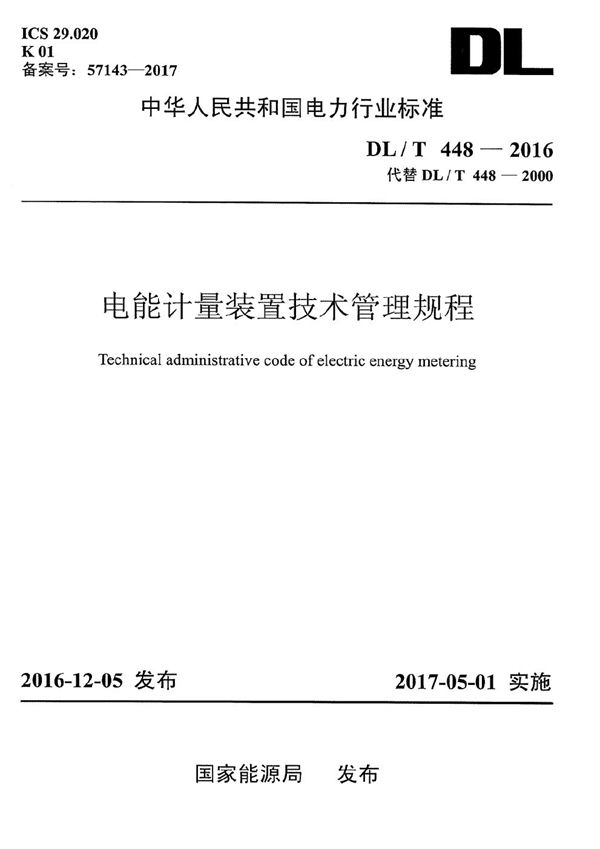 ICS 29.020
K 01
备案号：57143—2017

DL

中华人民共和国电力行业标准

DL / T 448 — 2016
代替 DL / T 448 — 2000

电能计量装置技术管理规程

Technical administrative code of electric energy metering

2016-12-05 发布

2017-05-01 实施

国家能源局 发布